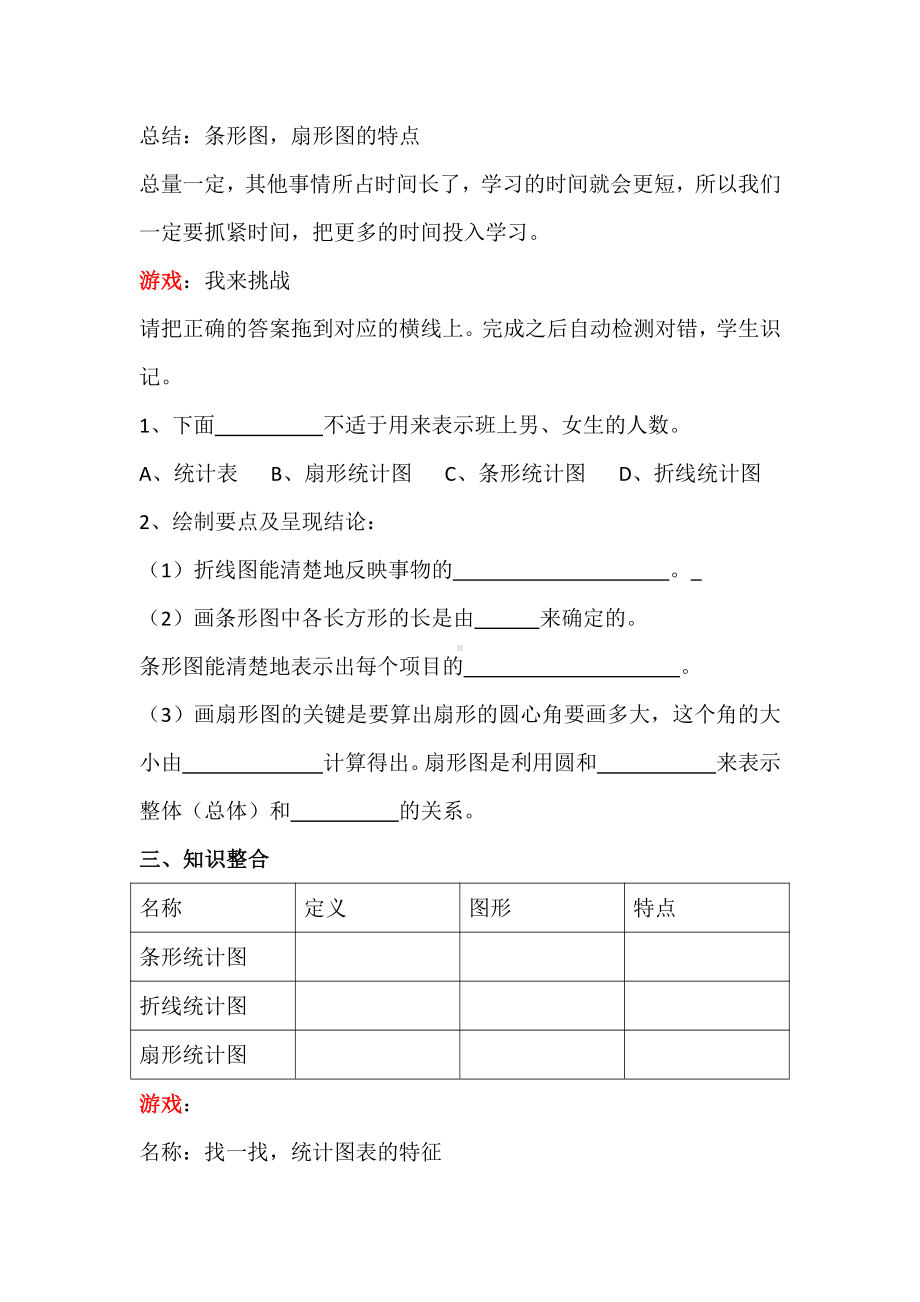 总结：条形图，扇形图的特点

总量一定，其他事情所占时间长了，学习的时间就会更短，所以我们一定要抓紧时间，把更多的时间投入学习。

游戏：我来挑战

请把正确的答案拖到对应的横线上。完成之后自动检测对错，学生识记。

1、下面__________不适于用来表示班上男、女生的人数。

A、统计表　B、扇形统计图　C、条形统计图　D、折线统计图

2、绘制要点及呈现结论：

（1）折线图能清楚地反映事物的____________________。_

（2）画条形图中各长方形的长是由______来确定的。

条形图能清楚地表示出每个项目的____________________。

（3）画扇形图的关键是要算出扇形的圆心角要画多大，这个角的大小由_____________计算得出。扇形图是利用圆和___________来表示整体（总体）和__________的关系。

三、知识整合

| 名称 | 定义 | 图形 | 特点 |
|---|---|---|---|
| 条形统计图 | | | |
| 折线统计图 | | | |
| 扇形统计图 | | | |

游戏：

名称：找一找，统计图表的特征